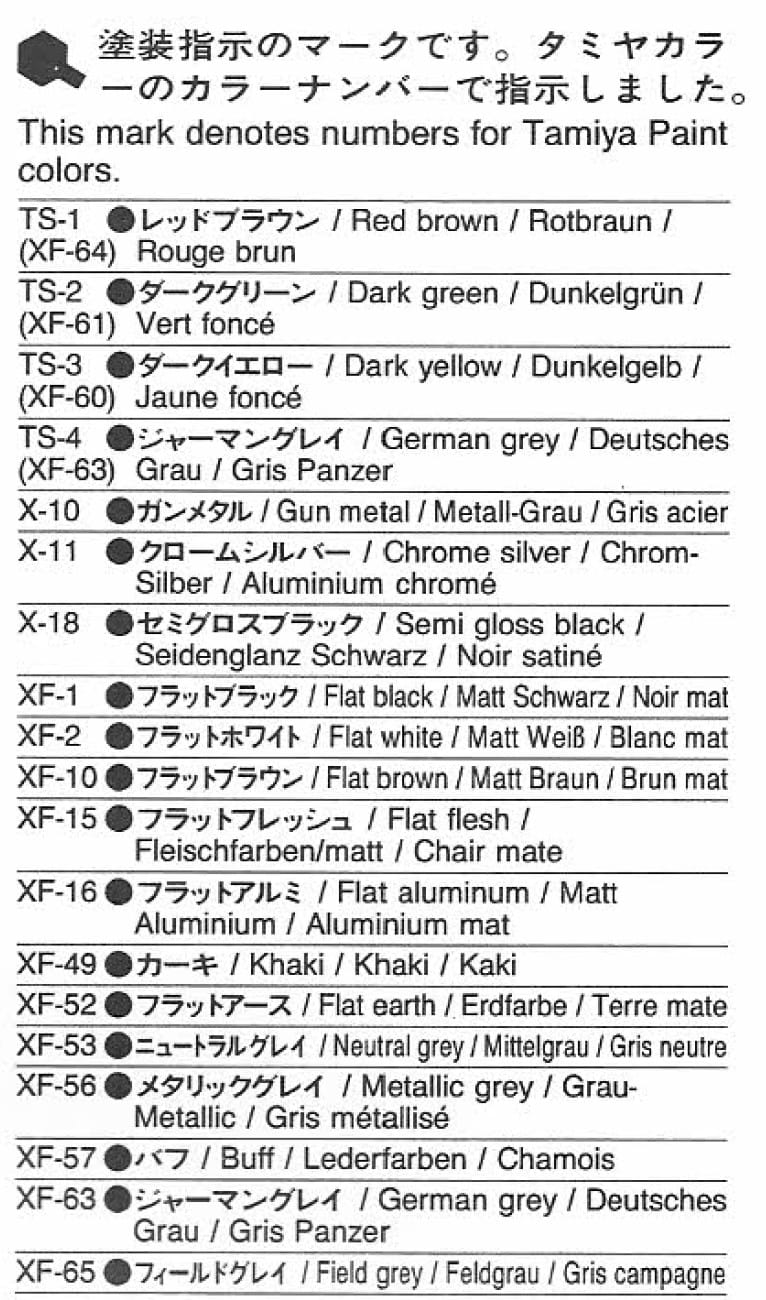 塗装指示のマークです。タミヤカラーのカラーナンバーで指示しました。
This mark denotes numbers for Tamiya Paint colors.

TS-1 (XF-64) ●レッドブラウン / Red brown / Rotbraun / Rouge brun
TS-2 (XF-61) ●ダークグリーン / Dark green / Dunkelgrün / Vert foncé
TS-3 (XF-60) ●ダークイエロー / Dark yellow / Dunkelgelb / Jaune foncé
TS-4 (XF-63) ●ジャーマングレイ / German grey / Deutsches Grau / Gris Panzer
X-10 ●ガンメタル / Gun metal / Metall-Grau / Gris acier
X-11 ●クロームシルバー / Chrome silver / Chrom-Silber / Aluminium chromé
X-18 ●セミグロスブラック / Semi gloss black / Seidenglanz Schwarz / Noir satiné
XF-1 ●フラットブラック / Flat black / Matt Schwarz / Noir mat
XF-2 ●フラットホワイト / Flat white / Matt Weiß / Blanc mat
XF-10 ●フラットブラウン / Flat brown / Matt Braun / Brun mat
XF-15 ●フラットフレッシュ / Flat flesh / Fleischfarben/matt / Chair mate
XF-16 ●フラットアルミ / Flat aluminum / Matt Aluminium / Aluminium mat
XF-49 ●カーキ / Khaki / Khaki / Kaki
XF-52 ●フラットアース / Flat earth / Erdfarbe / Terre mate
XF-53 ●ニュートラルグレイ / Neutral grey / Mittelgrau / Gris neutre
XF-56 ●メタリックグレイ / Metallic grey / Grau-Metallic / Gris métallisé
XF-57 ●バフ / Buff / Lederfarben / Chamois
XF-63 ●ジャーマングレイ / German grey / Deutsches Grau / Gris Panzer
XF-65 ●フィールドグレイ / Field grey / Feldgrau / Gris campagne